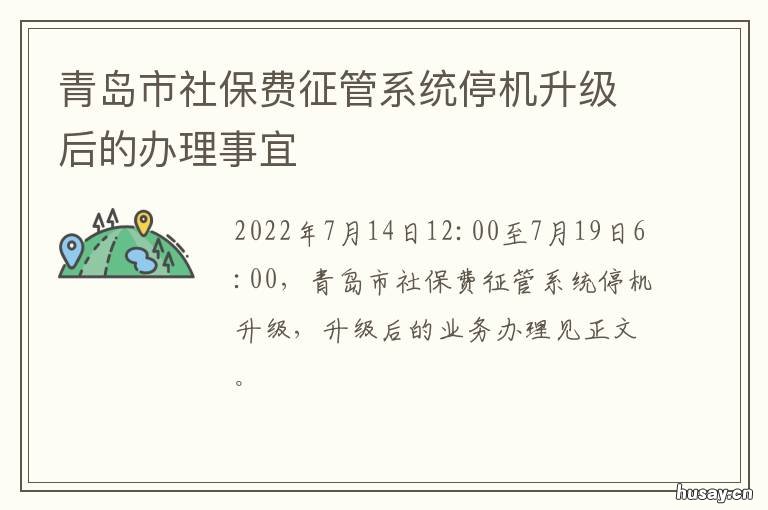 青岛市社保费征管系统停机升级后的办理事宜

2022年7月14日12:00至7月19日6:00，青岛市社保费征管系统停机升级，升级后的业务办理见正文。

husay.cn